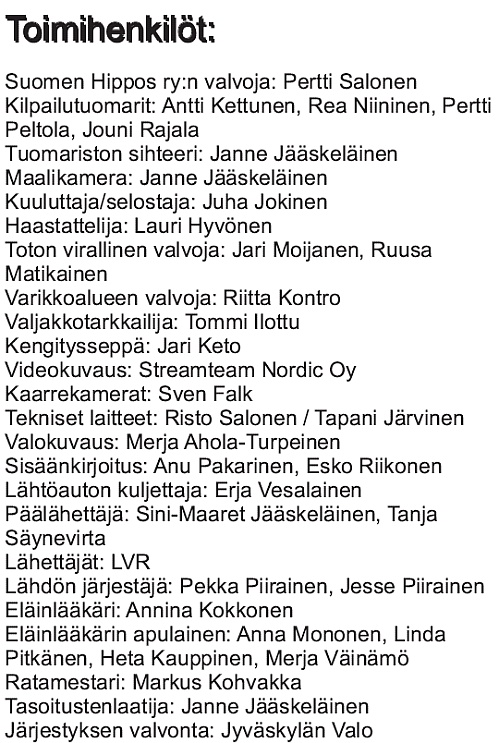 Toimihenkilöt:

Suomen Hippos ry:n valvoja: Pertti Salonen
Kilpailutuomarit: Antti Kettunen, Rea Niininen, Pertti Peltola, Jouni Rajala
Tuomariston sihteeri: Janne Jääskeläinen
Maalikamera: Janne Jääskeläinen
Kuuluttaja/selostaja: Juha Jokinen
Haastattelija: Lauri Hyvönen
Toton virallinen valvoja: Jari Moijanen, Ruusa Matikainen
Varikkoalueen valvoja: Riitta Kontro
Valjakkotarkkailija: Tommi Ilottu
Kengitysseppä: Jari Keto
Videokuvaus: Streamteam Nordic Oy
Kaarrekamerat: Sven Falk
Tekniset laitteet: Risto Salonen / Tapani Järvinen
Valokuvaus: Merja Ahola-Turpeinen
Sisäänkirjoitus: Anu Pakarinen, Esko Riikonen
Lähtöauton kuljettaja: Erja Vesalainen
Päälähettäjä: Sini-Maaret Jääskeläinen, Tanja Säynevirta
Lähettäjät: LVR
Lähdön järjestäjä: Pekka Piirainen, Jesse Piirainen
Eläinlääkäri: Annina Kokkonen
Eläinlääkärin apulainen: Anna Mononen, Linda Pitkänen, Heta Kauppinen, Merja Väinämö
Ratamestari: Markus Kohvakka
Tasoitustenlaatija: Janne Jääskeläinen
Järjestyksen valvonta: Jyväskylän Valo